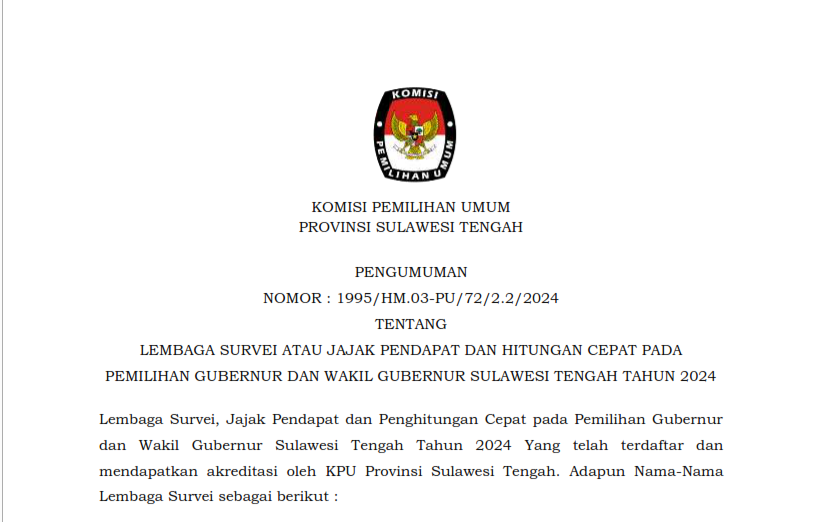 KOMISI
PEMILIHAN UMUM

KOMISI PEMILIHAN UMUM
PROVINSI SULAWESI TENGAH

PENGUMUMAN
NOMOR : 1995/HM.03-PU/72/2.2/2024
TENTANG
LEMBAGA SURVEI ATAU JAJAK PENDAPAT DAN HITUNGAN CEPAT PADA PEMILIHAN GUBERNUR DAN WAKIL GUBERNUR SULAWESI TENGAH TAHUN 2024

Lembaga Survei, Jajak Pendapat dan Penghitungan Cepat pada Pemilihan Gubernur dan Wakil Gubernur Sulawesi Tengah Tahun 2024 Yang telah terdaftar dan mendapatkan akreditasi oleh KPU Provinsi Sulawesi Tengah. Adapun Nama-Nama Lembaga Survei sebagai berikut :